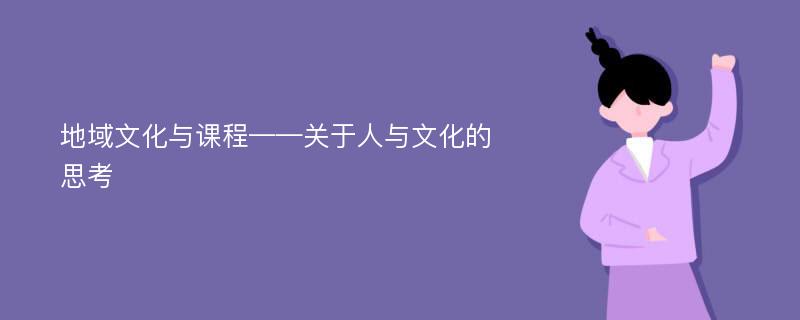 地域文化与课程——关于人与文化的思考